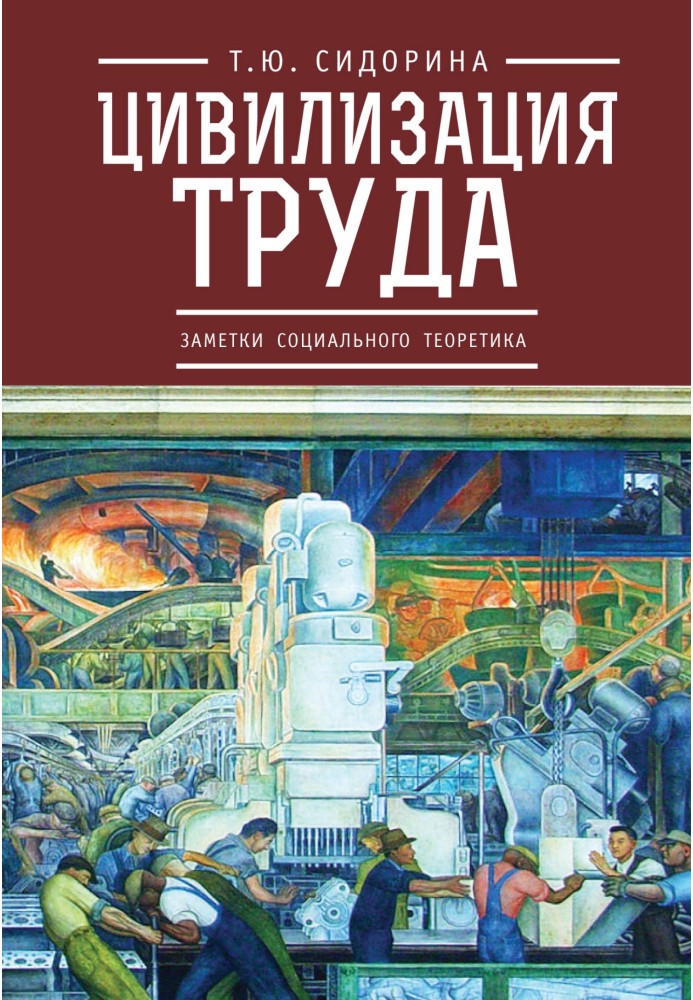 Т.Ю. СИДОРИНА

ЦИВИЛИЗАЦИЯ ТРУДА

ЗАМЕТКИ СОЦИАЛЬНОГО ТЕОРЕТИКА